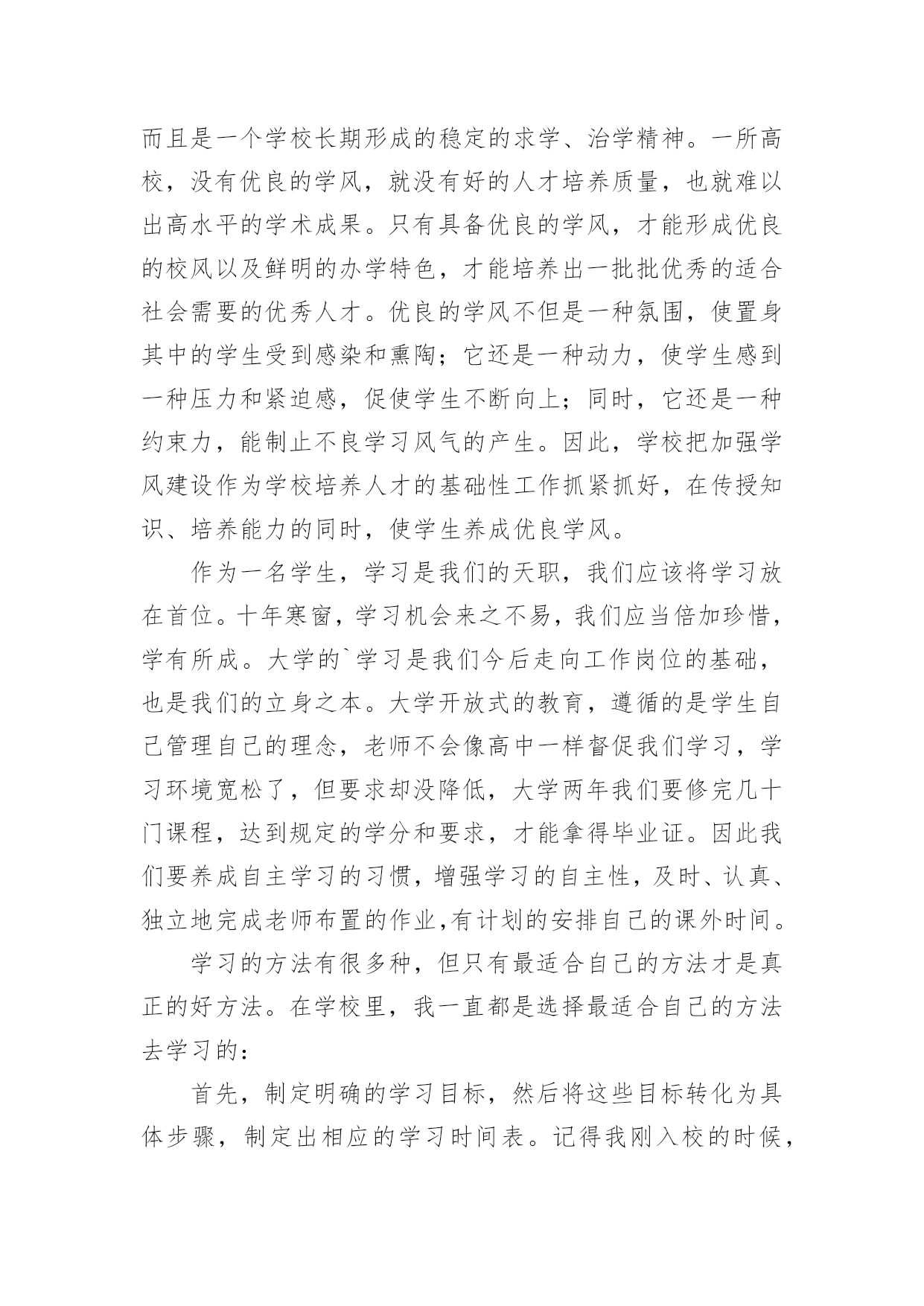 而且是一个学校长期形成的稳定的求学、治学精神。一所高校，没有优良的学风，就没有好的人才培养质量，也就难以出高水平的学术成果。只有具备优良的学风，才能形成优良的校风以及鲜明的办学特色，才能培养出一批批优秀的适合社会需要的优秀人才。优良的学风不但是一种氛围，使置身其中的学生受到感染和熏陶；它还是一种动力，使学生感到一种压力和紧迫感，促使学生不断向上；同时，它还是一种约束力，能制止不良学习风气的产生。因此，学校把加强学风建设作为学校培养人才的基础性工作抓紧抓好，在传授知识、培养能力的同时，使学生养成优良学风。

作为一名学生，学习是我们的天职，我们应该将学习放在首位。十年寒窗，学习机会来之不易，我们应当倍加珍惜，学有所成。大学的`学习是我们今后走向工作岗位的基础，也是我们的立身之本。大学开放式的教育，遵循的是学生自己管理自己的理念，老师不会像高中一样督促我们学习，学习环境宽松了，但要求却没降低，大学两年我们要修完几十门课程，达到规定的学分和要求，才能拿得毕业证。因此我们要养成自主学习的习惯，增强学习的自主性，及时、认真、独立地完成老师布置的作业,有计划的安排自己的课外时间。

学习的方法有很多种，但只有最适合自己的方法才是真正的好方法。在学校里，我一直都是选择最适合自己的方法去学习的：

首先，制定明确的学习目标，然后将这些目标转化为具体步骤，制定出相应的学习时间表。记得我刚入校的时候，